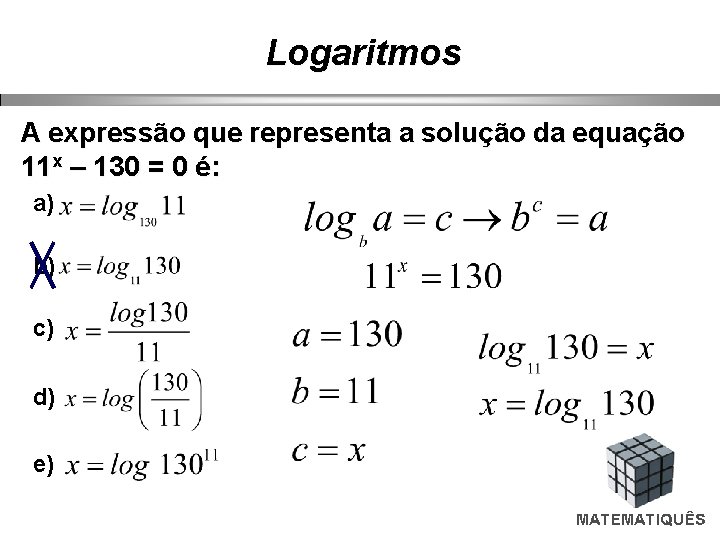 Logaritmos

A expressão que representa a solução da equação $11^x - 130 = 0$ é:

a) $x = log_{130} 11$

b) $x = log_{11} 130$

c) $x = \frac{log 130}{11}$

d) $x = log\left(\frac{130}{11}\right)$

e) $x = log\ 130^{11}$

$log_b a = c \rightarrow b^c = a$

$11^x = 130$

$a = 130$

$b = 11$

$c = x$

$log_{11} 130 = x$

$x = log_{11} 130$

MATEMATIQUÊS